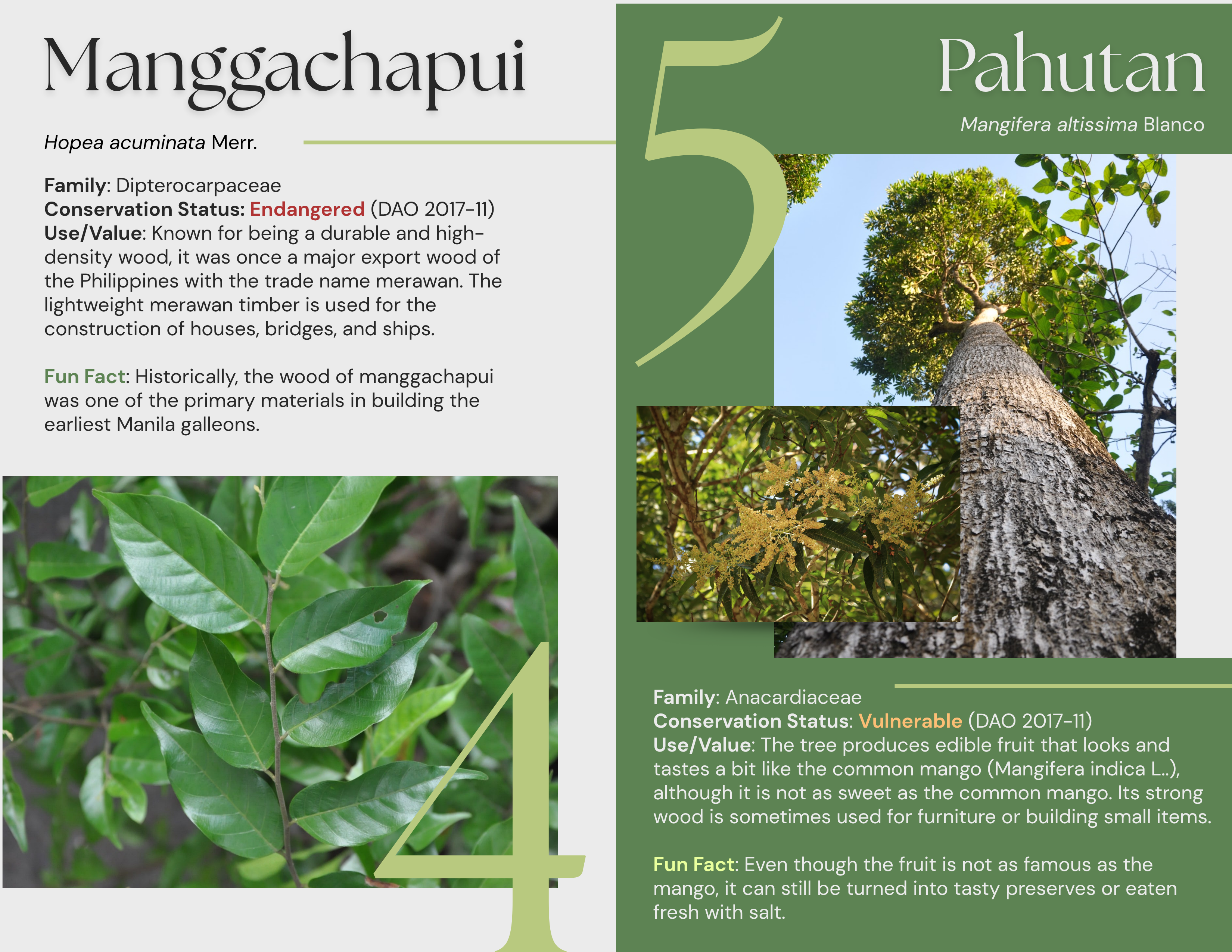 Manggachapui

Hopea acuminata Merr.

Family: Dipterocarpaceae
Conservation Status: Endangered (DAO 2017-11)
Use/Value: Known for being a durable and high-density wood, it was once a major export wood of the Philippines with the trade name merawan. The lightweight merawan timber is used for the construction of houses, bridges, and ships.

Fun Fact: Historically, the wood of manggachapui was one of the primary materials in building the earliest Manila galleons.

4

5

Pahutan

Mangifera altissima Blanco

Family: Anacardiaceae
Conservation Status: Vulnerable (DAO 2017-11)
Use/Value: The tree produces edible fruit that looks and tastes a bit like the common mango (Mangifera indica L..), although it is not as sweet as the common mango. Its strong wood is sometimes used for furniture or building small items.

Fun Fact: Even though the fruit is not as famous as the mango, it can still be turned into tasty preserves or eaten fresh with salt.